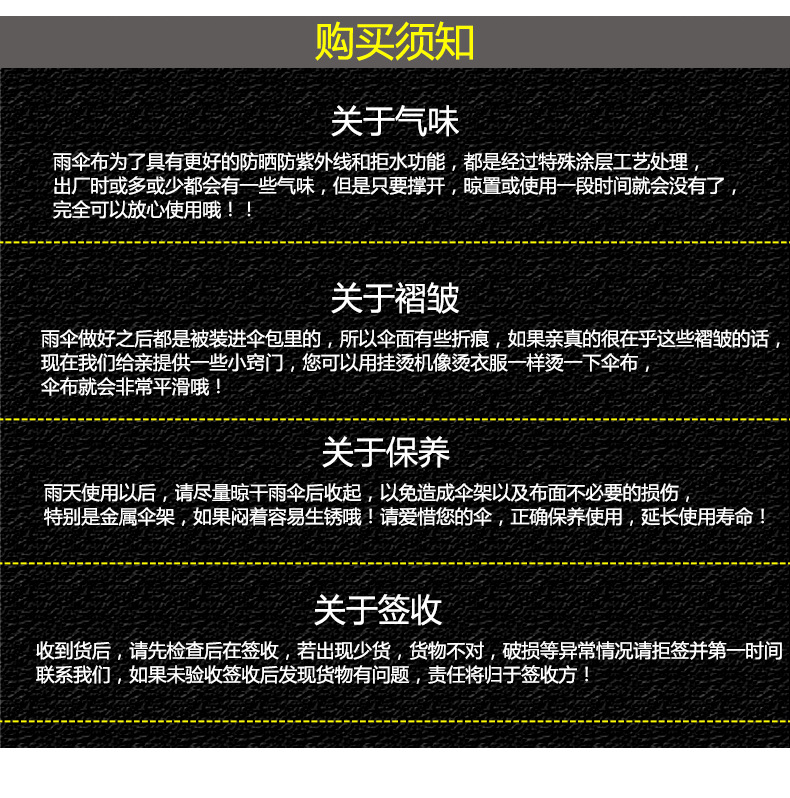 购买须知

关于气味

雨伞布为了具有更好的防晒防紫外线和拒水功能，都是经过特殊涂层工艺处理，出厂时或多或少都会有一些气味，但是只要撑开，晾置或使用一段时间就会没有了，完全可以放心使用哦！！

关于褶皱

雨伞做好之后都是被装进伞包里的，所以伞面有些折痕，如果亲真的很在乎这些褶皱的话，现在我们给亲提供一些小窍门，您可以用挂烫机像烫衣服一样烫一下伞布，伞布就会非常平滑哦！

关于保养

雨天使用以后，请尽量晾干雨伞后收起，以免造成伞架以及布面不必要的损伤，特别是金属伞架，如果闷着容易生锈哦！请爱惜您的伞，正确保养使用，延长使用寿命！

关于签收

收到货后，请先检查后在签收，若出现少货，货物不对，破损等异常情况请拒签并第一时间联系我们，如果未验收签收后发现货物有问题，责任将归于签收方！